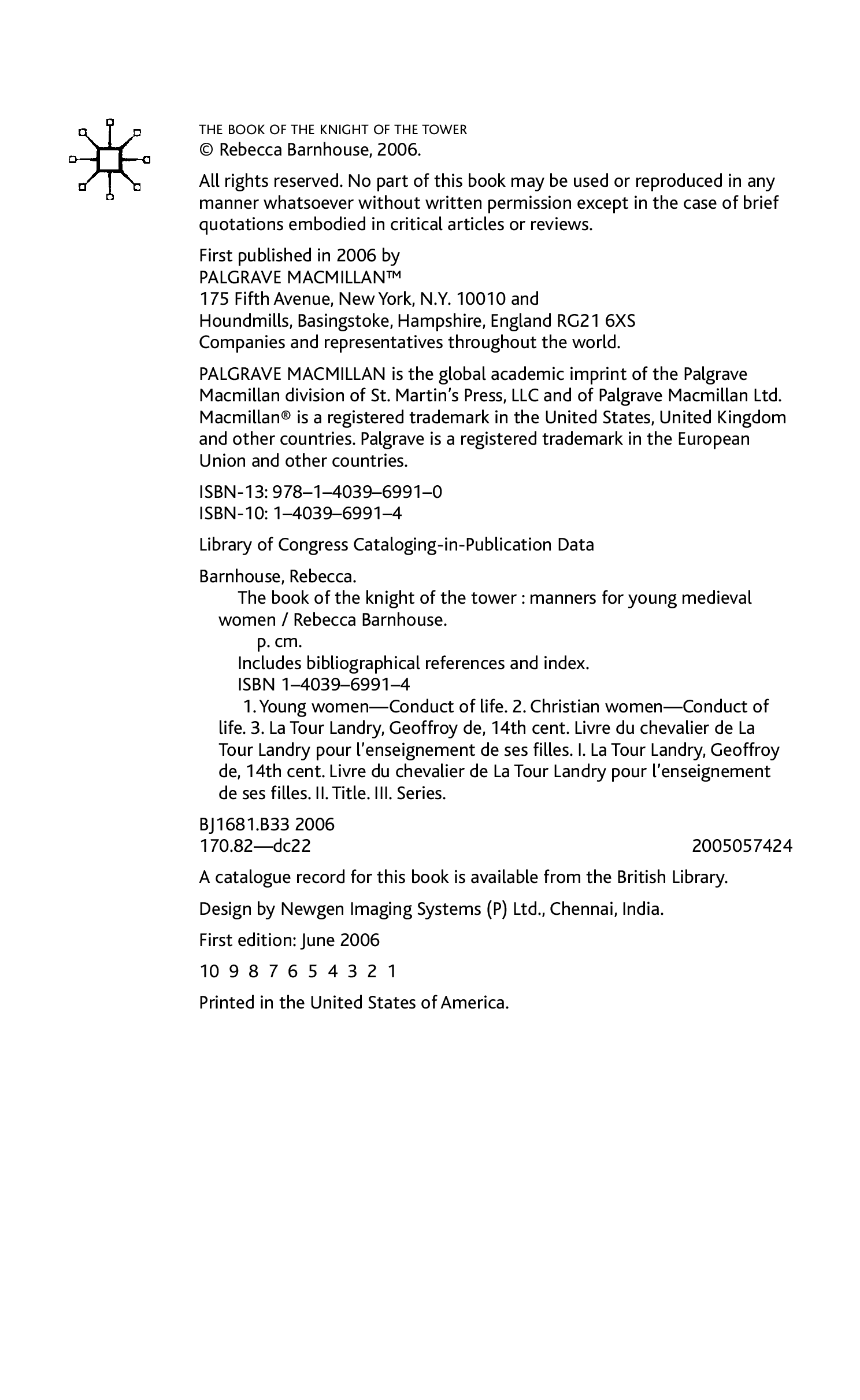 THE BOOK OF THE KNIGHT OF THE TOWER
© Rebecca Barnhouse, 2006.

All rights reserved. No part of this book may be used or reproduced in any manner whatsoever without written permission except in the case of brief quotations embodied in critical articles or reviews.

First published in 2006 by
PALGRAVE MACMILLAN™
175 Fifth Avenue, New York, N.Y. 10010 and
Houndmills, Basingstoke, Hampshire, England RG21 6XS
Companies and representatives throughout the world.

PALGRAVE MACMILLAN is the global academic imprint of the Palgrave Macmillan division of St. Martin's Press, LLC and of Palgrave Macmillan Ltd. Macmillan® is a registered trademark in the United States, United Kingdom and other countries. Palgrave is a registered trademark in the European Union and other countries.

ISBN-13: 978–1–4039–6991–0
ISBN-10: 1–4039–6991–4

Library of Congress Cataloging-in-Publication Data

Barnhouse, Rebecca.
The book of the knight of the tower : manners for young medieval women / Rebecca Barnhouse.
p. cm.
Includes bibliographical references and index.
ISBN 1–4039–6991–4
1. Young women—Conduct of life. 2. Christian women—Conduct of life. 3. La Tour Landry, Geoffroy de, 14th cent. Livre du chevalier de La Tour Landry pour l'enseignement de ses filles. I. La Tour Landry, Geoffroy de, 14th cent. Livre du chevalier de La Tour Landry pour l'enseignement de ses filles. II. Title. III. Series.

BJ1681.B33 2006
170.82—dc22 2005057424

A catalogue record for this book is available from the British Library.

Design by Newgen Imaging Systems (P) Ltd., Chennai, India.

First edition: June 2006

10 9 8 7 6 5 4 3 2 1

Printed in the United States of America.